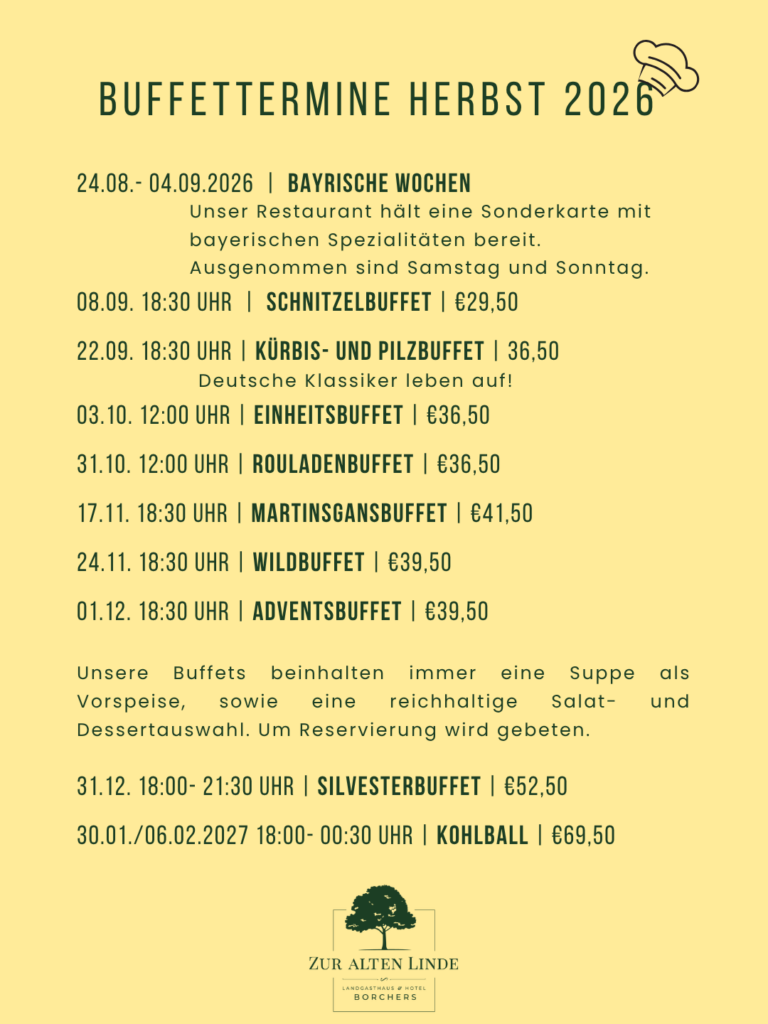 BUFFETTERMINE HERBST 2026

24.08.- 04.09.2026 | BAYRISCHE WOCHEN
Unser Restaurant hält eine Sonderkarte mit bayerischen Spezialitäten bereit. Ausgenommen sind Samstag und Sonntag.

08.09. 18:30 UHR | SCHNITZELBUFFET | €29,50

22.09. 18:30 UHR | KÜRBIS- UND PILZBUFFET | 36,50
Deutsche Klassiker leben auf!

03.10. 12:00 UHR | EINHEITSBUFFET | €36,50

31.10. 12:00 UHR | ROULADENBUFFET | €36,50

17.11. 18:30 UHR | MARTINSGANSBUFFET | €41,50

24.11. 18:30 UHR | WILDBUFFET | €39,50

01.12. 18:30 UHR | ADVENTSBUFFET | €39,50

Unsere Buffets beinhalten immer eine Suppe als Vorspeise, sowie eine reichhaltige Salat- und Dessertauswahl. Um Reservierung wird gebeten.

31.12. 18:00- 21:30 UHR | SILVESTERBUFFET | €52,50

30.01./06.02.2027 18:00- 00:30 UHR | KOHLBALL | €69,50

ZUR ALTEN LINDE
LANDGASTHAUS & HOTEL
BORCHERS